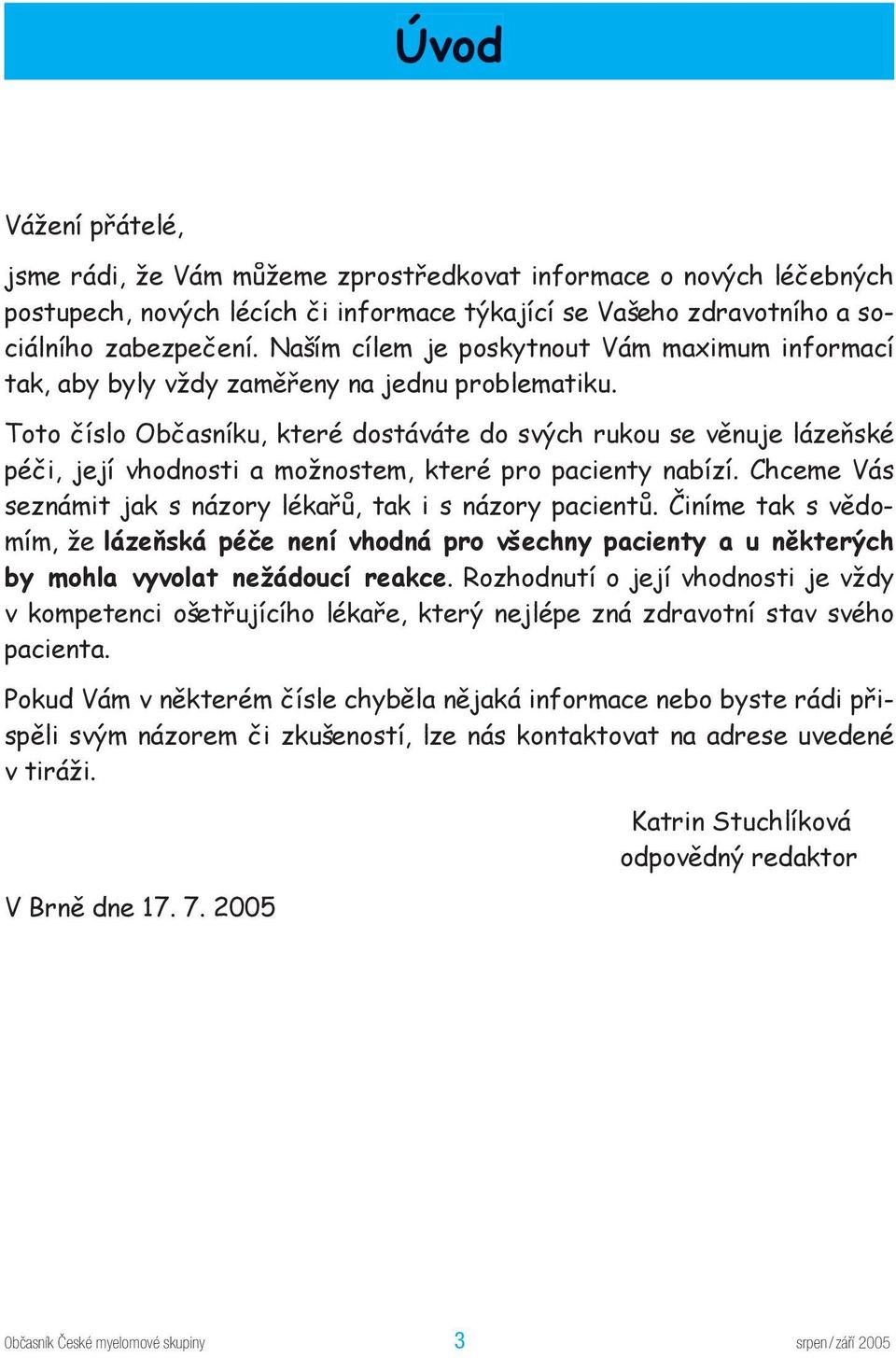 Úvod

Vážení přátelé,

jsme rádi, že Vám můžeme zprostředkovat informace o nových léčebných postupech, nových lécích či informace týkající se Vašeho zdravotního a sociálního zabezpečení. Naším cílem je poskytnout Vám maximum informací tak, aby byly vždy zaměřeny na jednu problematiku.

Toto číslo Občasníku, které dostáváte do svých rukou se věnuje lázeňské péči, její vhodnosti a možnostem, které pro pacienty nabízí. Chceme Vás seznámit jak s názory lékařů, tak i s názory pacientů. Činíme tak s vědomím, že lázeňská péče není vhodná pro všechny pacienty a u některých by mohla vyvolat nežádoucí reakce. Rozhodnutí o její vhodnosti je vždy v kompetenci ošetřujícího lékaře, který nejlépe zná zdravotní stav svého pacienta.

Pokud Vám v některém čísle chyběla nějaká informace nebo byste rádi přispěli svým názorem či zkušeností, lze nás kontaktovat na adrese uvedené v tiráži.

Katrin Stuchlíková
odpovědný redaktor

V Brně dne 17. 7. 2005

Občasník České myelomové skupiny 3 srpen/září 2005